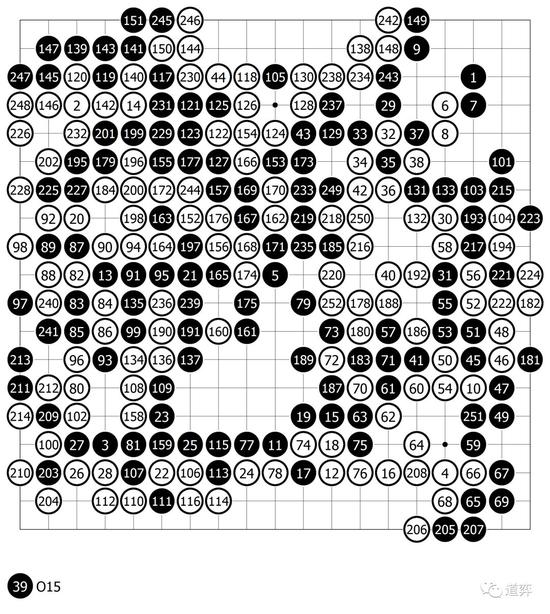 151 245 246 242 149
147 139 143 141 150 144 138 148 9
247 145 120 119 140 117 230 44 118 105 130 238 234 243 1
248 146 2 142 14 231 121 125 126 128 237 29 6 7
226 232 201 199 229 123 122 154 124 43 129 33 32 37 8
202 195 179 196 155 177 127 166 153 173 34 35 38 101
228 225 227 184 200 172 244 157 169 170 233 249 42 36 131 133 103 215
92 20 198 163 152 176 167 162 219 218 250 132 30 193 104 223
98 89 87 90 94 164 197 156 168 171 235 185 216 58 217 194
88 82 13 91 95 21 165 174 5 220 40 192 31 56 221 224
97 240 83 84 135 236 239 175 79 252 178 188 55 52 222 182
241 85 86 99 190 191 160 161 73 180 57 186 53 51 48
213 96 93 134 136 137 189 72 183 71 41 50 45 46 181
211 212 80 108 109 187 70 61 60 54 10 47
214 209 102 158 23 19 15 63 62 251 49
100 27 3 81 159 25 115 77 11 74 18 75 64 59
210 203 26 28 107 22 106 113 24 78 17 12 76 16 208 4 66 67
204 112 110 111 116 114 68 65 69
206 205 207

39 O15

道弈